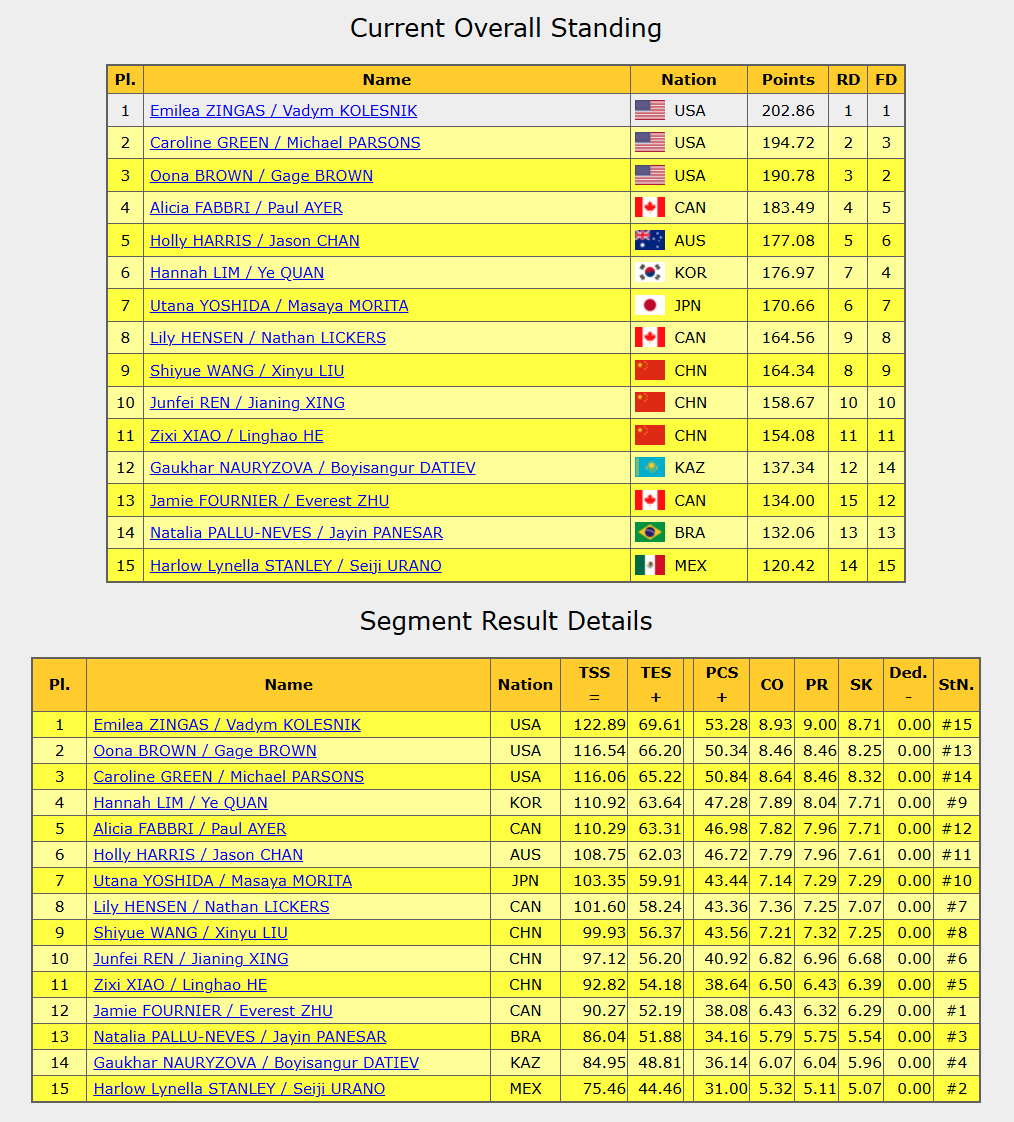 Current Overall Standing

| Pl. | Name | Nation | Points | RD | FD |
|---|---|---|---|---|---|
| 1 | Emilea ZINGAS / Vadym KOLESNIK | USA | 202.86 | 1 | 1 |
| 2 | Caroline GREEN / Michael PARSONS | USA | 194.72 | 2 | 3 |
| 3 | Oona BROWN / Gage BROWN | USA | 190.78 | 3 | 2 |
| 4 | Alicia FABBRI / Paul AYER | CAN | 183.49 | 4 | 5 |
| 5 | Holly HARRIS / Jason CHAN | AUS | 177.08 | 5 | 6 |
| 6 | Hannah LIM / Ye QUAN | KOR | 176.97 | 7 | 4 |
| 7 | Utana YOSHIDA / Masaya MORITA | JPN | 170.66 | 6 | 7 |
| 8 | Lily HENSEN / Nathan LICKERS | CAN | 164.56 | 9 | 8 |
| 9 | Shiyue WANG / Xinyu LIU | CHN | 164.34 | 8 | 9 |
| 10 | Junfei REN / Jianing XING | CHN | 158.67 | 10 | 10 |
| 11 | Zixi XIAO / Linghao HE | CHN | 154.08 | 11 | 11 |
| 12 | Gaukhar NAURYZOVA / Boyisangur DATIEV | KAZ | 137.34 | 12 | 14 |
| 13 | Jamie FOURNIER / Everest ZHU | CAN | 134.00 | 15 | 12 |
| 14 | Natalia PALLU-NEVES / Jayin PANESAR | BRA | 132.06 | 13 | 13 |
| 15 | Harlow Lynella STANLEY / Seiji URANO | MEX | 120.42 | 14 | 15 |

Segment Result Details

| Pl. | Name | Nation | TSS = | TES + | | PCS + | CO | PR | SK | Ded. - | StN. |
|---|---|---|---|---|---|---|---|---|---|---|---|
| 1 | Emilea ZINGAS / Vadym KOLESNIK | USA | 122.89 | 69.61 | | 53.28 | 8.93 | 9.00 | 8.71 | 0.00 | #15 |
| 2 | Oona BROWN / Gage BROWN | USA | 116.54 | 66.20 | | 50.34 | 8.46 | 8.46 | 8.25 | 0.00 | #13 |
| 3 | Caroline GREEN / Michael PARSONS | USA | 116.06 | 65.22 | | 50.84 | 8.64 | 8.46 | 8.32 | 0.00 | #14 |
| 4 | Hannah LIM / Ye QUAN | KOR | 110.92 | 63.64 | | 47.28 | 7.89 | 8.04 | 7.71 | 0.00 | #9 |
| 5 | Alicia FABBRI / Paul AYER | CAN | 110.29 | 63.31 | | 46.98 | 7.82 | 7.96 | 7.71 | 0.00 | #12 |
| 6 | Holly HARRIS / Jason CHAN | AUS | 108.75 | 62.03 | | 46.72 | 7.79 | 7.96 | 7.61 | 0.00 | #11 |
| 7 | Utana YOSHIDA / Masaya MORITA | JPN | 103.35 | 59.91 | | 43.44 | 7.14 | 7.29 | 7.29 | 0.00 | #10 |
| 8 | Lily HENSEN / Nathan LICKERS | CAN | 101.60 | 58.24 | | 43.36 | 7.36 | 7.25 | 7.07 | 0.00 | #7 |
| 9 | Shiyue WANG / Xinyu LIU | CHN | 99.93 | 56.37 | | 43.56 | 7.21 | 7.32 | 7.25 | 0.00 | #8 |
| 10 | Junfei REN / Jianing XING | CHN | 97.12 | 56.20 | | 40.92 | 6.82 | 6.96 | 6.68 | 0.00 | #6 |
| 11 | Zixi XIAO / Linghao HE | CHN | 92.82 | 54.18 | | 38.64 | 6.50 | 6.43 | 6.39 | 0.00 | #5 |
| 12 | Jamie FOURNIER / Everest ZHU | CAN | 90.27 | 52.19 | | 38.08 | 6.43 | 6.32 | 6.29 | 0.00 | #1 |
| 13 | Natalia PALLU-NEVES / Jayin PANESAR | BRA | 86.04 | 51.88 | | 34.16 | 5.79 | 5.75 | 5.54 | 0.00 | #3 |
| 14 | Gaukhar NAURYZOVA / Boyisangur DATIEV | KAZ | 84.95 | 48.81 | | 36.14 | 6.07 | 6.04 | 5.96 | 0.00 | #4 |
| 15 | Harlow Lynella STANLEY / Seiji URANO | MEX | 75.46 | 44.46 | | 31.00 | 5.32 | 5.11 | 5.07 | 0.00 | #2 |